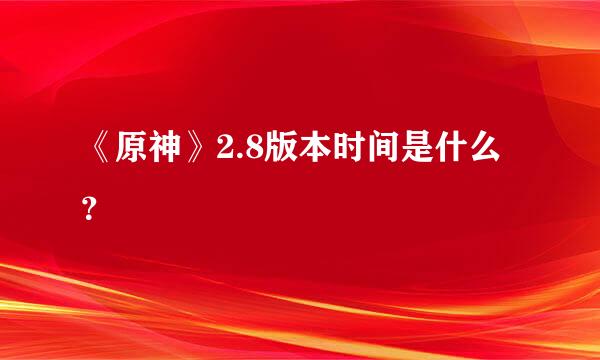 《原神》2.8版本时间是什么？